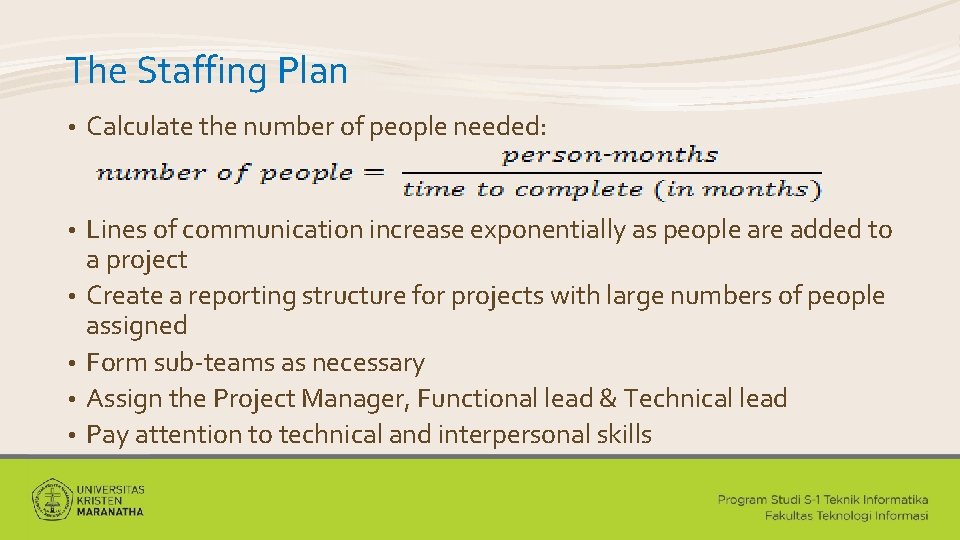 The Staffing Plan

• Calculate the number of people needed:

$number\ of\ people = \frac{person\text{-}months}{time\ to\ complete\ (in\ months)}$

• Lines of communication increase exponentially as people are added to a project
• Create a reporting structure for projects with large numbers of people assigned
• Form sub-teams as necessary
• Assign the Project Manager, Functional lead & Technical lead
• Pay attention to technical and interpersonal skills

UNIVERSITAS KRISTEN MARANATHA

Program Studi S-1 Teknik Informatika
Fakultas Teknologi Informasi